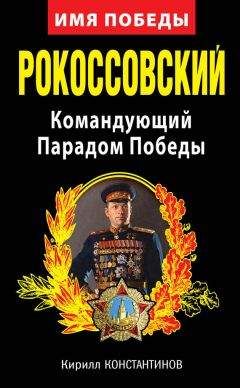 ИМЯ ПОБЕДЫ

РОКОССОВСКИЙ

Командующий Парадом Победы

Кирилл КОНСТАНТИНОВ